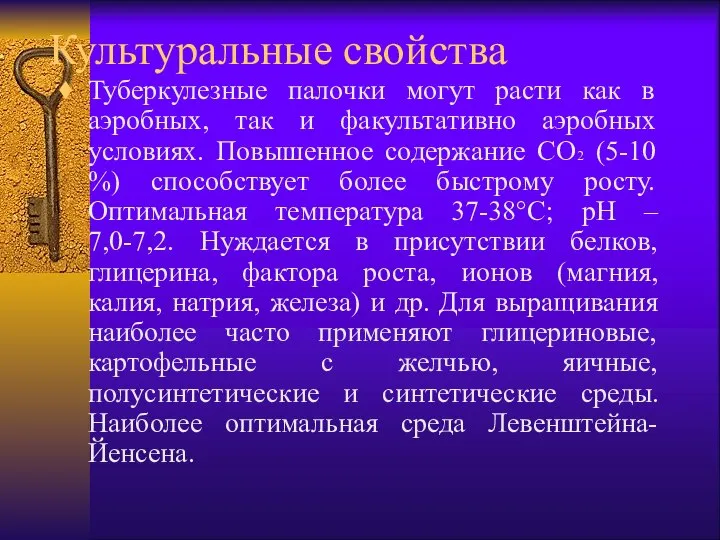 Культуральные свойства

Туберкулезные палочки могут расти как в аэробных, так и факультативно аэробных условиях. Повышенное содержание $CO_2$ (5-10 %) способствует более быстрому росту. Оптимальная температура 37-38°С; рН – 7,0-7,2. Нуждается в присутствии белков, глицерина, фактора роста, ионов (магния, калия, натрия, железа) и др. Для выращивания наиболее часто применяют глицериновые, картофельные с желчью, яичные, полусинтетические и синтетические среды. Наиболее оптимальная среда Левенштейна-Йенсена.